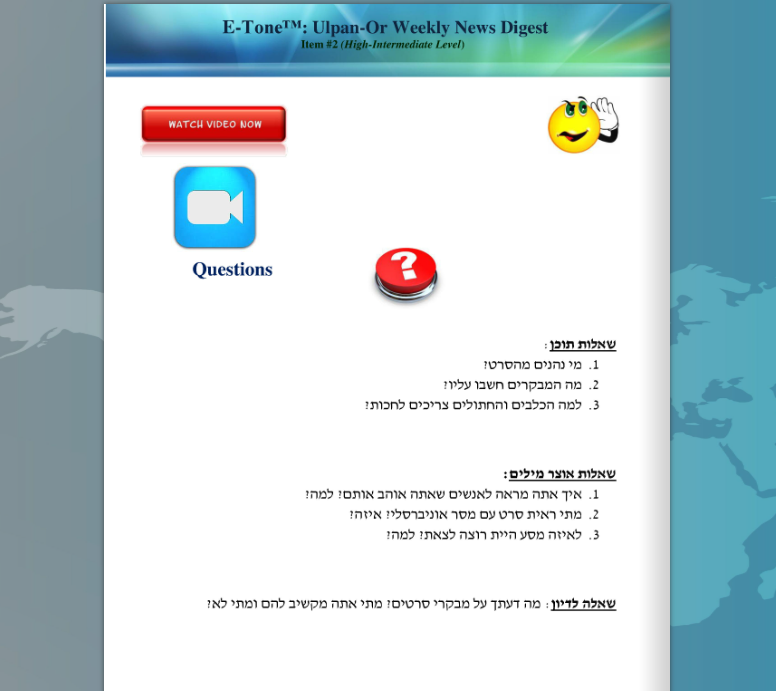 E-Tone™: Ulpan-Or Weekly News Digest
Item #2 (High-Intermediate Level)

WATCH VIDEO NOW

Questions

שאלות תוכן:
1. מי נהנים מהסרט?
2. מה המבקרים חשבו עליו?
3. למה הכלבים והחתולים צריכים לחכות?

שאלות אוצר מילים:
1. איך אתה מראה לאנשים שאתה אוהב אותם? למה?
2. מתי ראית סרט עם מסר אוניברסלי? איזה?
3. לאיזה מסע היית רוצה לצאת? למה?

שאלה לדיון: מה דעתך על מבקרי סרטים? מתי אתה מקשיב להם ומתי לא?